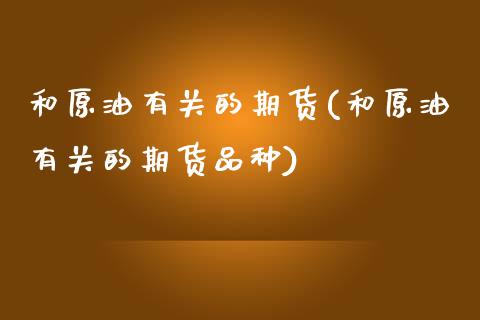 和原油有关的期货(和原油有关的期货品种)